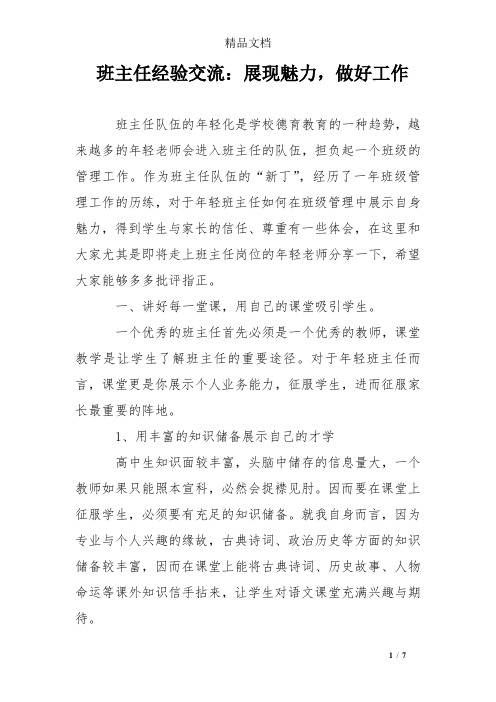 精品文档

班主任经验交流：展现魅力，做好工作

班主任队伍的年轻化是学校德育教育的一种趋势，越来越多的年轻老师会进入班主任的队伍，担负起一个班级的管理工作。作为班主任队伍的“新丁”，经历了一年班级管理工作的历练，对于年轻班主任如何在班级管理中展示自身魅力，得到学生与家长的信任、尊重有一些体会，在这里和大家尤其是即将走上班主任岗位的年轻老师分享一下，希望大家能够多多批评指正。

一、讲好每一堂课，用自己的课堂吸引学生。

一个优秀的班主任首先必须是一个优秀的教师，课堂教学是让学生了解班主任的重要途径。对于年轻班主任而言，课堂更是你展示个人业务能力，征服学生，进而征服家长最重要的阵地。

1、用丰富的知识储备展示自己的才学

高中生知识面较丰富，头脑中储存的信息量大，一个教师如果只能照本宣科，必然会捉襟见肘。因而要在课堂上征服学生，必须要有充足的知识储备。就我自身而言，因为专业与个人兴趣的缘故，古典诗词、政治历史等方面的知识储备较丰富，因而在课堂上能将古典诗词、历史故事、人物命运等课外知识信手拈来，让学生对语文课堂充满兴趣与期待。

1 / 7